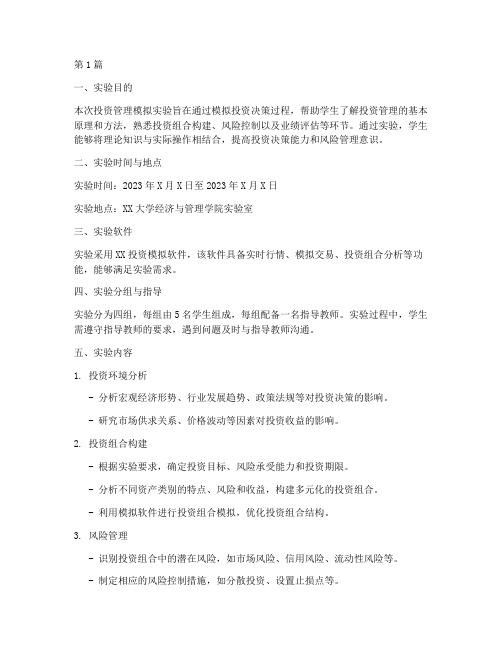 第1篇

一、实验目的

本次投资管理模拟实验旨在通过模拟投资决策过程，帮助学生了解投资管理的基本原理和方法，熟悉投资组合构建、风险控制以及业绩评估等环节。通过实验，学生能够将理论知识与实际操作相结合，提高投资决策能力和风险管理意识。

二、实验时间与地点

实验时间：2023年X月X日至2023年X月X日

实验地点：XX大学经济与管理学院实验室

三、实验软件

实验采用XX投资模拟软件，该软件具备实时行情、模拟交易、投资组合分析等功能，能够满足实验需求。

四、实验分组与指导

实验分为四组，每组由5名学生组成，每组配备一名指导教师。实验过程中，学生需遵守指导教师的要求，遇到问题及时与指导教师沟通。

五、实验内容

1. 投资环境分析

- 分析宏观经济形势、行业发展趋势、政策法规等对投资决策的影响。

- 研究市场供求关系、价格波动等因素对投资收益的影响。

2. 投资组合构建

- 根据实验要求，确定投资目标、风险承受能力和投资期限。

- 分析不同资产类别的特点、风险和收益，构建多元化的投资组合。

- 利用模拟软件进行投资组合模拟，优化投资组合结构。

3. 风险管理

- 识别投资组合中的潜在风险，如市场风险、信用风险、流动性风险等。

- 制定相应的风险控制措施，如分散投资、设置止损点等。